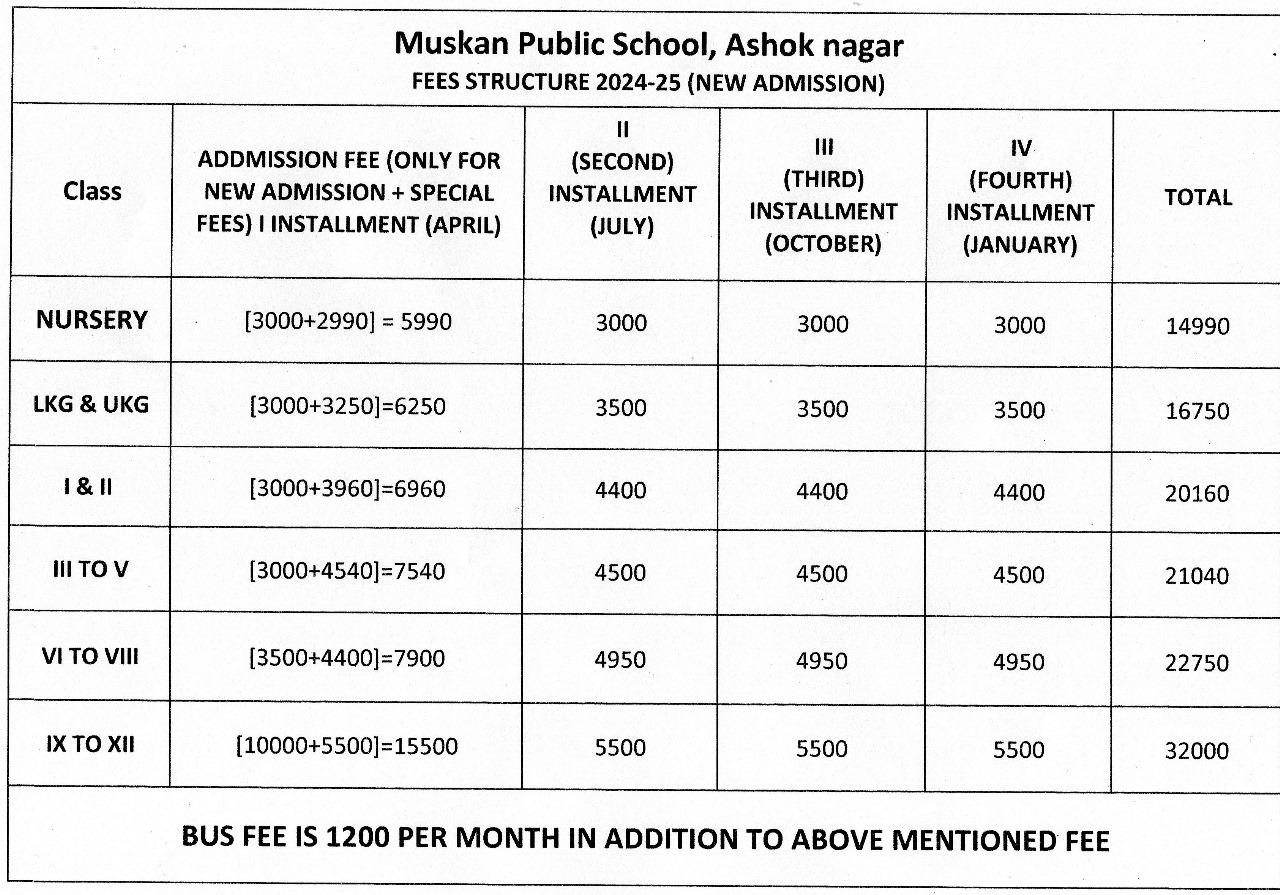 Muskan Public School, Ashok nagar
FEES STRUCTURE 2024-25 (NEW ADMISSION)

| Class | ADDMISSION FEE (ONLY FOR NEW ADMISSION + SPECIAL FEES) I INSTALLMENT (APRIL) | II (SECOND) INSTALLMENT (JULY) | III (THIRD) INSTALLMENT (OCTOBER) | IV (FOURTH) INSTALLMENT (JANUARY) | TOTAL |
|---|---|---|---|---|---|
| NURSERY | [3000+2990] = 5990 | 3000 | 3000 | 3000 | 14990 |
| LKG & UKG | [3000+3250]=6250 | 3500 | 3500 | 3500 | 16750 |
| I & II | [3000+3960]=6960 | 4400 | 4400 | 4400 | 20160 |
| III TO V | [3000+4540]=7540 | 4500 | 4500 | 4500 | 21040 |
| VI TO VIII | [3500+4400]=7900 | 4950 | 4950 | 4950 | 22750 |
| IX TO XII | [10000+5500]=15500 | 5500 | 5500 | 5500 | 32000 |

BUS FEE IS 1200 PER MONTH IN ADDITION TO ABOVE MENTIONED FEE